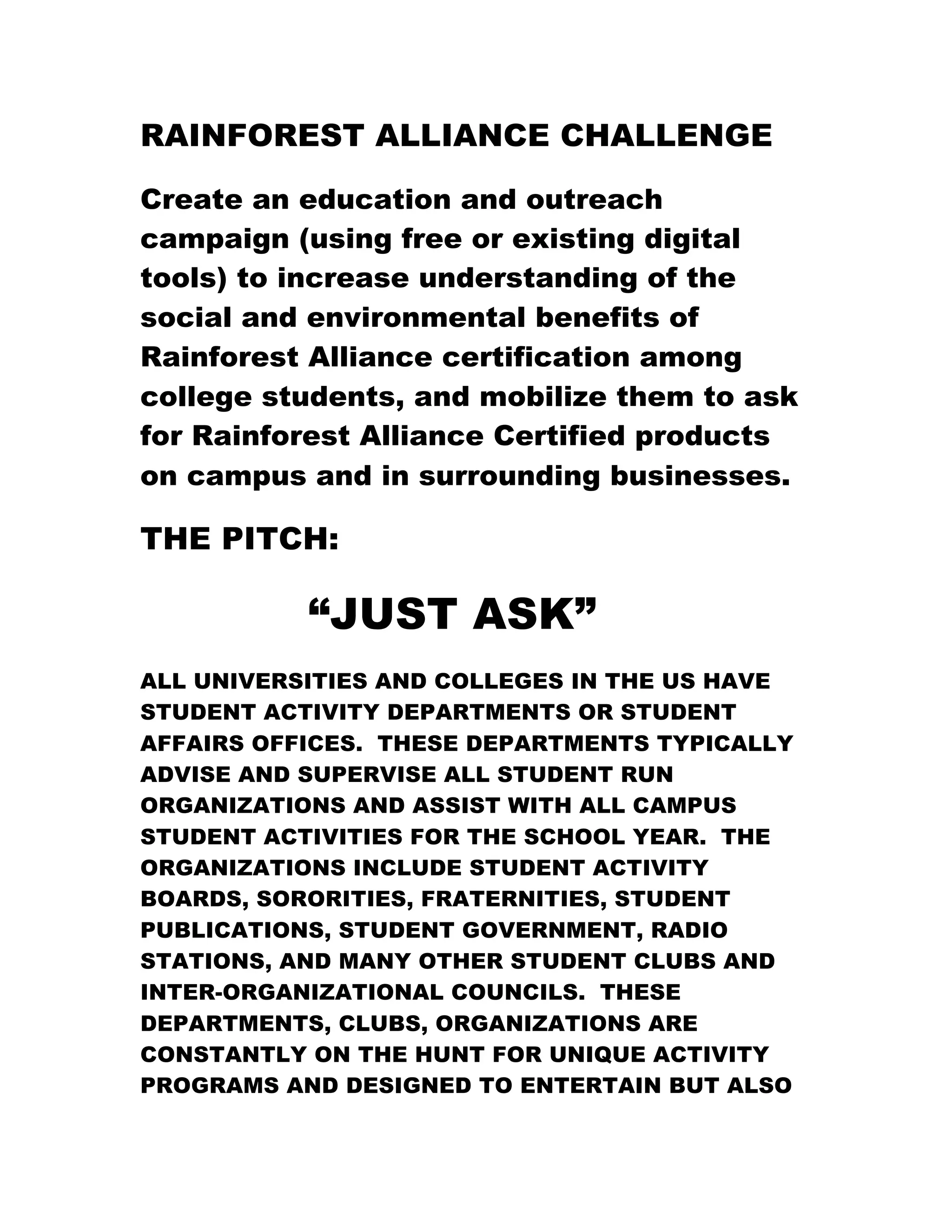 RAINFOREST ALLIANCE CHALLENGE

Create an education and outreach campaign (using free or existing digital tools) to increase understanding of the social and environmental benefits of Rainforest Alliance certification among college students, and mobilize them to ask for Rainforest Alliance Certified products on campus and in surrounding businesses.

THE PITCH:

“JUST ASK”

ALL UNIVERSITIES AND COLLEGES IN THE US HAVE STUDENT ACTIVITY DEPARTMENTS OR STUDENT AFFAIRS OFFICES. THESE DEPARTMENTS TYPICALLY ADVISE AND SUPERVISE ALL STUDENT RUN ORGANIZATIONS AND ASSIST WITH ALL CAMPUS STUDENT ACTIVITIES FOR THE SCHOOL YEAR. THE ORGANIZATIONS INCLUDE STUDENT ACTIVITY BOARDS, SORORITIES, FRATERNITIES, STUDENT PUBLICATIONS, STUDENT GOVERNMENT, RADIO STATIONS, AND MANY OTHER STUDENT CLUBS AND INTER-ORGANIZATIONAL COUNCILS. THESE DEPARTMENTS, CLUBS, ORGANIZATIONS ARE CONSTANTLY ON THE HUNT FOR UNIQUE ACTIVITY PROGRAMS AND DESIGNED TO ENTERTAIN BUT ALSO